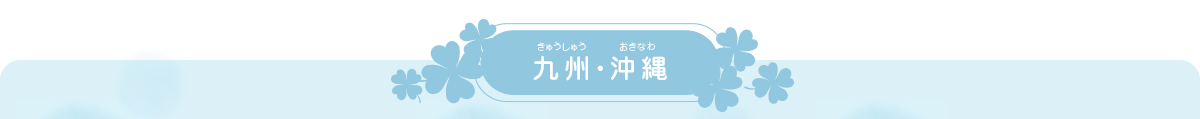 きゅうしゅう おきなわ
九州・沖縄